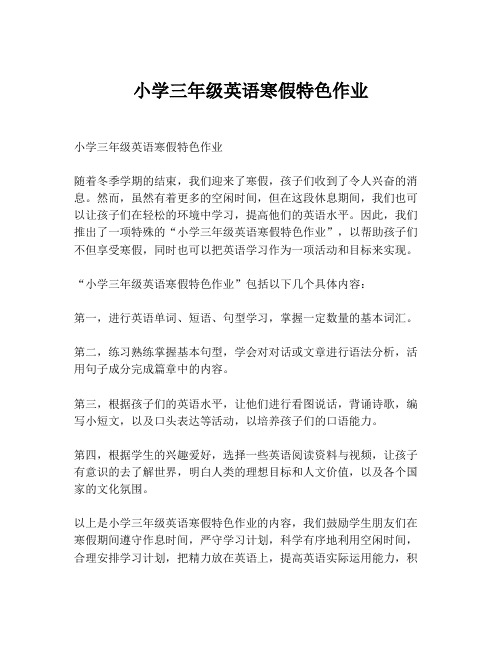 小学三年级英语寒假特色作业

小学三年级英语寒假特色作业

随着冬季学期的结束，我们迎来了寒假，孩子们收到了令人兴奋的消息。然而，虽然有着更多的空闲时间，但在这段休息期间，我们也可以让孩子们在轻松的环境中学习，提高他们的英语水平。因此，我们推出了一项特殊的“小学三年级英语寒假特色作业”，以帮助孩子们不但享受寒假，同时也可以把英语学习作为一项活动和目标来实现。

“小学三年级英语寒假特色作业”包括以下几个具体内容：

第一，进行英语单词、短语、句型学习，掌握一定数量的基本词汇。

第二，练习熟练掌握基本句型，学会对对话或文章进行语法分析，活用句子成分完成篇章中的内容。

第三，根据孩子们的英语水平，让他们进行看图说话，背诵诗歌，编写小短文，以及口头表达等活动，以培养孩子们的口语能力。

第四，根据学生的兴趣爱好，选择一些英语阅读资料与视频，让孩子有意识的去了解世界，明白人类的理想目标和人文价值，以及各个国家的文化氛围。

以上是小学三年级英语寒假特色作业的内容，我们鼓励学生朋友们在寒假期间遵守作息时间，严守学习计划，科学有序地利用空闲时间，合理安排学习计划，把精力放在英语上，提高英语实际运用能力，积